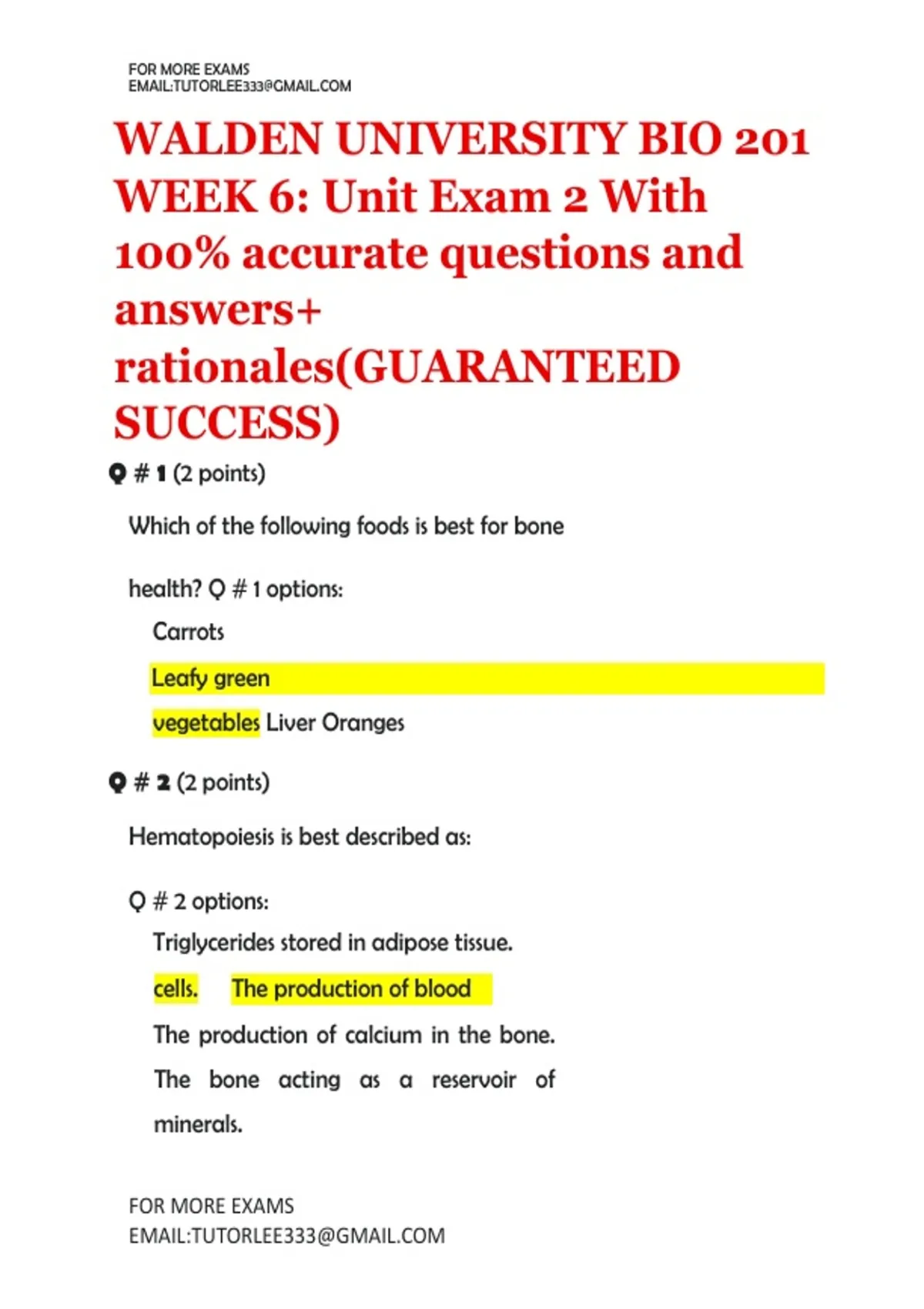 FOR MORE EXAMS
EMAIL:TUTORLEE333@GMAIL.COM

WALDEN UNIVERSITY BIO 201 WEEK 6: Unit Exam 2 With 100% accurate questions and answers+ rationales(GUARANTEED SUCCESS)

Q # 1 (2 points)

Which of the following foods is best for bone

health? Q # 1 options:

Carrots

Leafy green

vegetables Liver Oranges

Q # 2 (2 points)

Hematopoiesis is best described as:

Q # 2 options:

Triglycerides stored in adipose tissue.

cells. The production of blood

The production of calcium in the bone.

The bone acting as a reservoir of minerals.

FOR MORE EXAMS
EMAIL:TUTORLEE333@GMAIL.COM